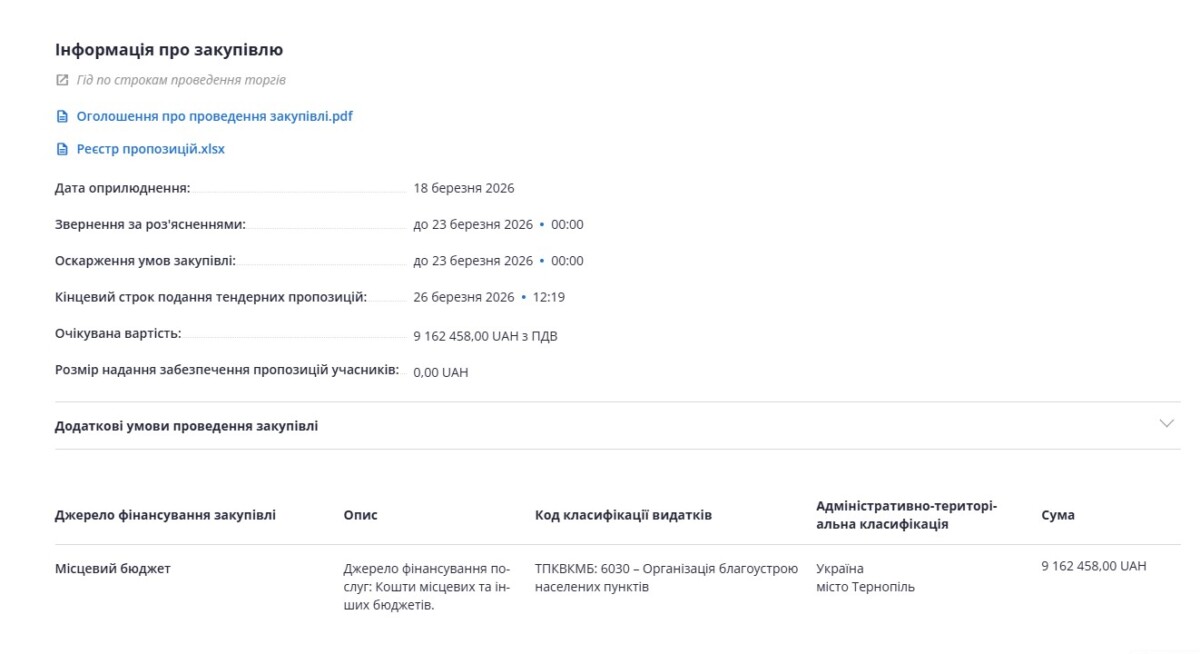 Інформація про закупівлю

Гід по строкам проведення торгів

Оголошення про проведення закупівлі.pdf

Реєстр пропозицій.xlsx

Дата оприлюднення: 18 березня 2026

Звернення за роз'ясненнями: до 23 березня 2026 • 00:00

Оскарження умов закупівлі: до 23 березня 2026 • 00:00

Кінцевий строк подання тендерних пропозицій: 26 березня 2026 • 12:19

Очікувана вартість: 9 162 458,00 UAH з ПДВ

Розмір надання забезпечення пропозицій учасників: 0,00 UAH

Додаткові умови проведення закупівлі

| Джерело фінансування закупівлі | Опис | Код класифікації видатків | Адміністративно-територіальна класифікація | Сума |
|---|---|---|---|---|
| Місцевий бюджет | Джерело фінансування послуг: Кошти місцевих та інших бюджетів. | ТПКВКМБ: 6030 – Організація благоустрою населених пунктів | Україна місто Тернопіль | 9 162 458,00 UAH |